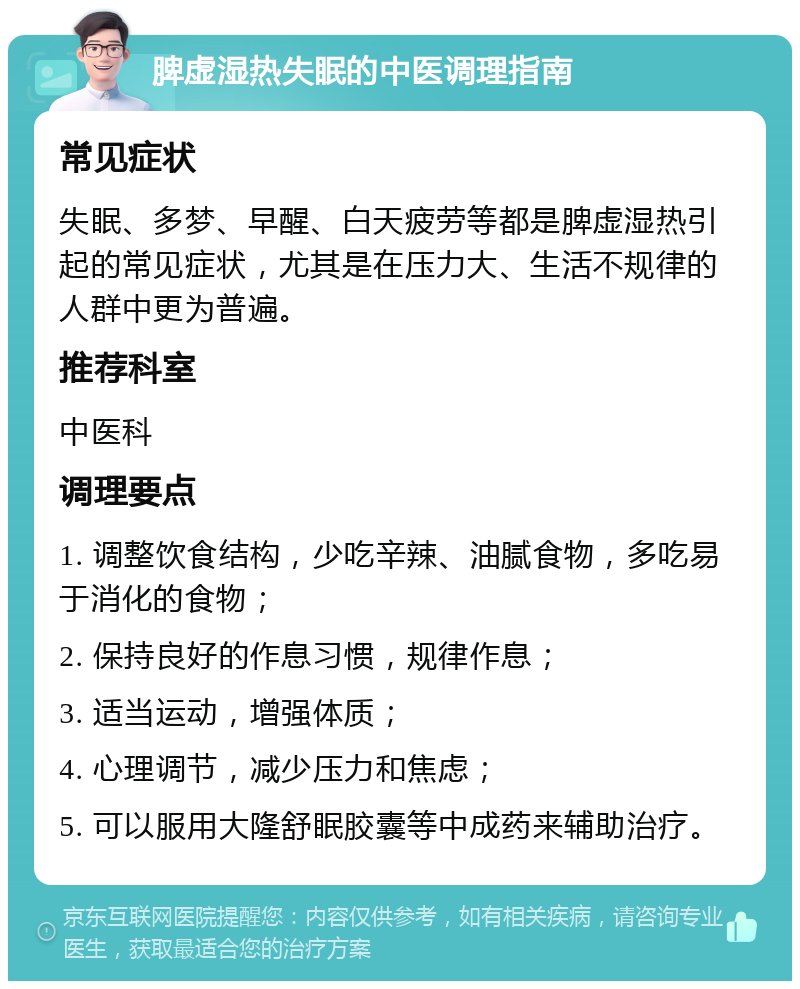 脾虚湿热失眠的中医调理指南

常见症状

失眠、多梦、早醒、白天疲劳等都是脾虚湿热引起的常见症状，尤其是在压力大、生活不规律的人群中更为普遍。

推荐科室

中医科

调理要点

1. 调整饮食结构，少吃辛辣、油腻食物，多吃易于消化的食物；

2. 保持良好的作息习惯，规律作息；

3. 适当运动，增强体质；

4. 心理调节，减少压力和焦虑；

5. 可以服用大隆舒眠胶囊等中成药来辅助治疗。

京东互联网医院提醒您：内容仅供参考，如有相关疾病，请咨询专业医生，获取最适合您的治疗方案